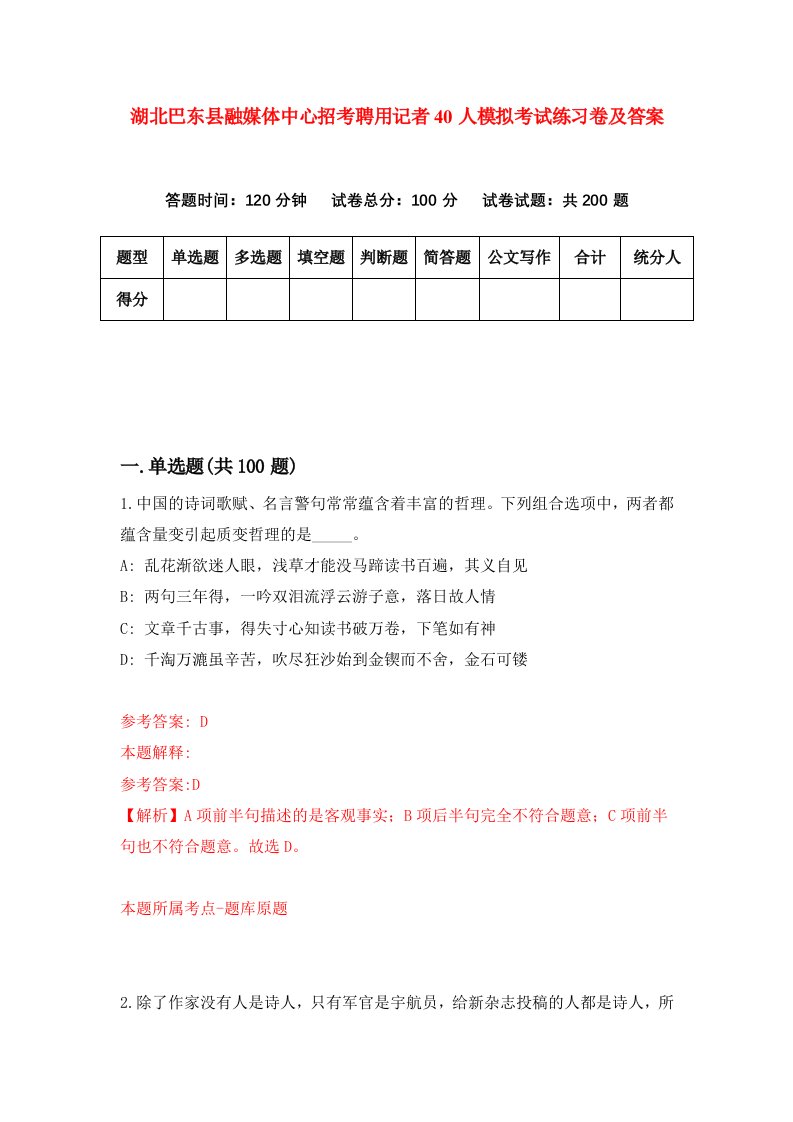 湖北巴东县融媒体中心招考聘用记者40人模拟考试练习卷及答案

答题时间：120分钟　试卷总分：100分　试卷试题：共200题

| 题型 | 单选题 | 多选题 | 填空题 | 判断题 | 简答题 | 公文写作 | 合计 | 统分人 |
|---|---|---|---|---|---|---|---|---|
| 得分 | | | | | | | | |

一.单选题(共100题)

1.中国的诗词歌赋、名言警句常常蕴含着丰富的哲理。下列组合选项中，两者都蕴含量变引起质变哲理的是_____。

A: 乱花渐欲迷人眼，浅草才能没马蹄读书百遍，其义自见

B: 两句三年得，一吟双泪流浮云游子意，落日故人情

C: 文章千古事，得失寸心知读书破万卷，下笔如有神

D: 千淘万漉虽辛苦，吹尽狂沙始到金锲而不舍，金石可镂

参考答案: D

本题解释:

参考答案:D

【解析】A项前半句描述的是客观事实；B项后半句完全不符合题意；C项前半句也不符合题意。故选D。

本题所属考点-题库原题

2.除了作家没有人是诗人，只有军官是宇航员，给新杂志投稿的人都是诗人，所